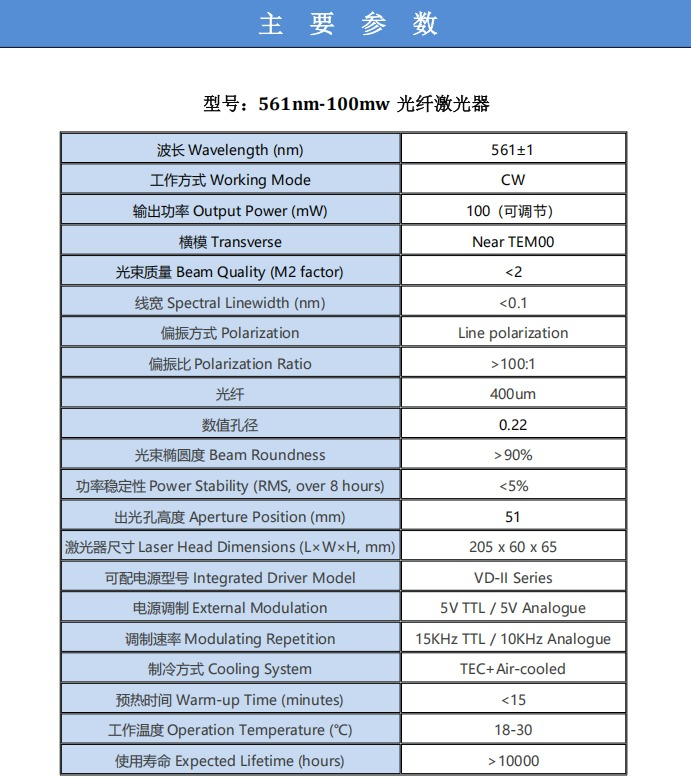 主 要 参 数

型号：561nm-100mw 光纤激光器

| 波长 Wavelength (nm) | 561±1 |
|---|---|
| 工作方式 Working Mode | CW |
| 输出功率 Output Power (mW) | 100（可调节） |
| 横模 Transverse | Near TEM00 |
| 光束质量 Beam Quality (M2 factor) | <2 |
| 线宽 Spectral Linewidth (nm) | <0.1 |
| 偏振方式 Polarization | Line polarization |
| 偏振比 Polarization Ratio | >100:1 |
| 光纤 | 400um |
| 数值孔径 | 0.22 |
| 光束椭圆度 Beam Roundness | >90% |
| 功率稳定性 Power Stability (RMS, over 8 hours) | <5% |
| 出光孔高度 Aperture Position (mm) | 51 |
| 激光器尺寸 Laser Head Dimensions (L×W×H, mm) | 205 x 60 x 65 |
| 可配电源型号 Integrated Driver Model | VD-II Series |
| 电源调制 External Modulation | 5V TTL / 5V Analogue |
| 调制速率 Modulating Repetition | 15KHz TTL / 10KHz Analogue |
| 制冷方式 Cooling System | TEC+Air-cooled |
| 预热时间 Warm-up Time (minutes) | <15 |
| 工作温度 Operation Temperature (℃) | 18-30 |
| 使用寿命 Expected Lifetime (hours) | >10000 |